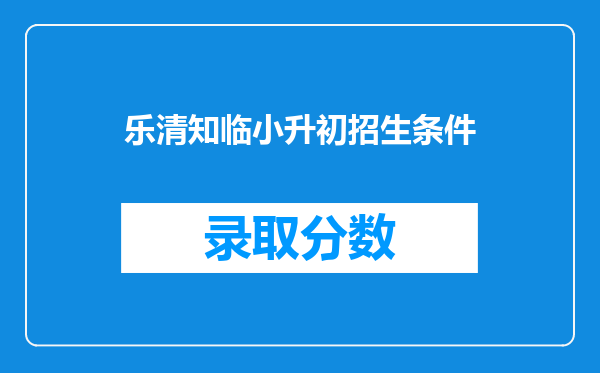 乐清知临小升初招生条件

录取分数